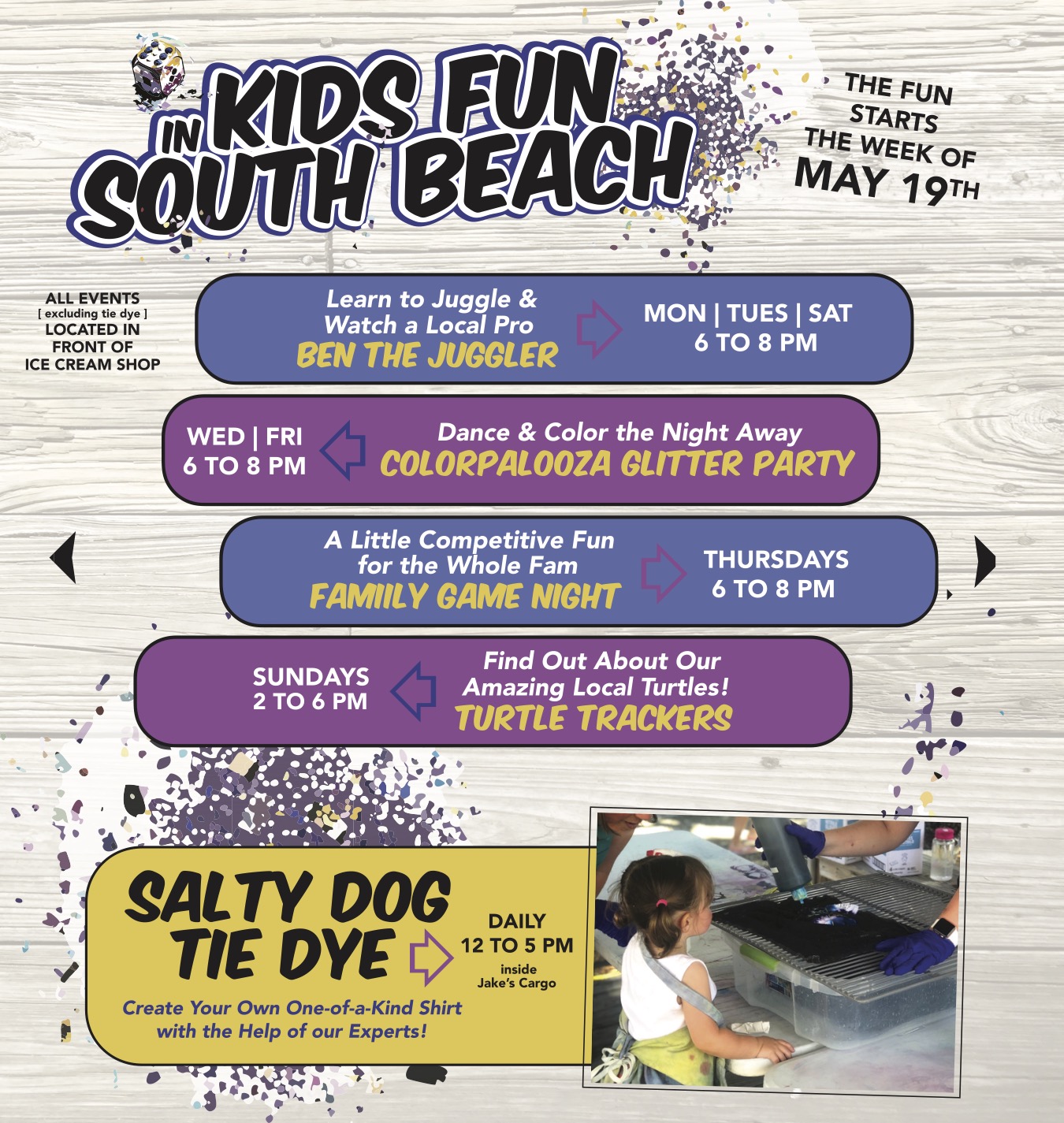 KIDS FUN IN SOUTH BEACH

THE FUN STARTS THE WEEK OF MAY 19TH

ALL EVENTS [ excluding tie dye ] LOCATED IN FRONT OF ICE CREAM SHOP

Learn to Juggle & Watch a Local Pro
BEN THE JUGGLER
MON | TUES | SAT
6 TO 8 PM

WED | FRI
6 TO 8 PM
Dance & Color the Night Away
COLORPALOOZA GLITTER PARTY

A Little Competitive Fun for the Whole Fam
FAMIILY GAME NIGHT
THURSDAYS
6 TO 8 PM

SUNDAYS
2 TO 6 PM
Find Out About Our Amazing Local Turtles!
TURTLE TRACKERS

SALTY DOG TIE DYE
DAILY
12 TO 5 PM
inside Jake's Cargo
Create Your Own One-of-a-Kind Shirt with the Help of our Experts!